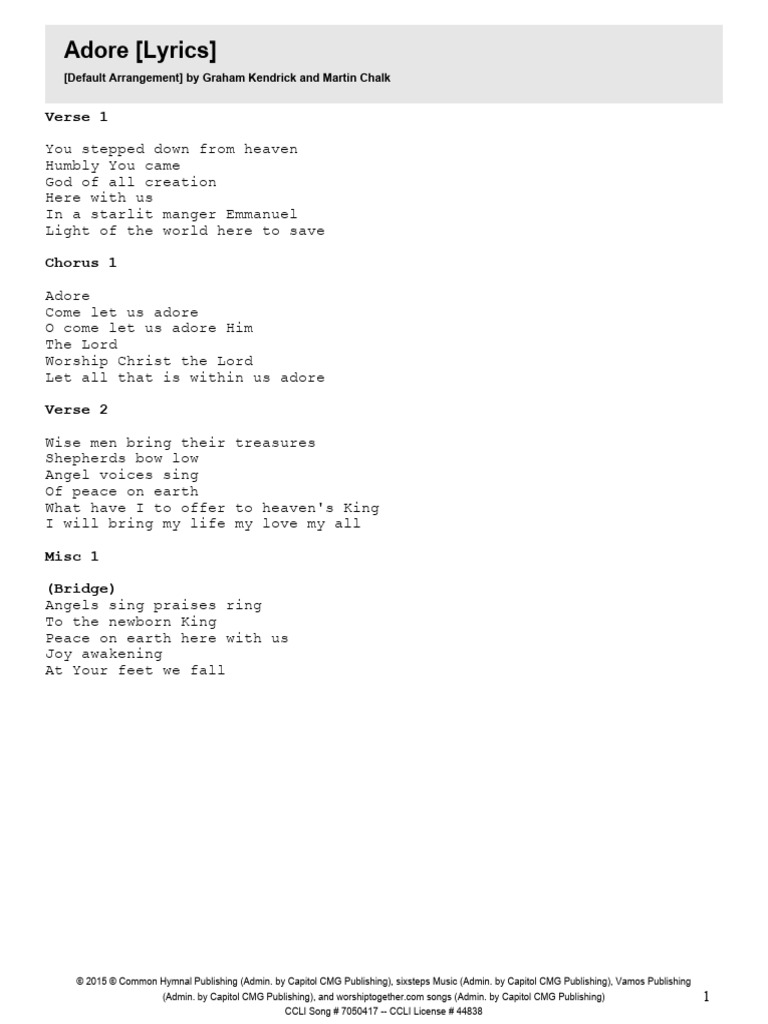 Adore [Lyrics]

[Default Arrangement] by Graham Kendrick and Martin Chalk

Verse 1

You stepped down from heaven
Humbly You came
God of all creation
Here with us
In a starlit manger Emmanuel
Light of the world here to save

Chorus 1

Adore
Come let us adore
O come let us adore Him
The Lord
Worship Christ the Lord
Let all that is within us adore

Verse 2

Wise men bring their treasures
Shepherds bow low
Angel voices sing
Of peace on earth
What have I to offer to heaven's King
I will bring my life my love my all

Misc 1

(Bridge)
Angels sing praises ring
To the newborn King
Peace on earth here with us
Joy awakening
At Your feet we fall

© 2015 © Common Hymnal Publishing (Admin. by Capitol CMG Publishing), sixsteps Music (Admin. by Capitol CMG Publishing), Vamos Publishing (Admin. by Capitol CMG Publishing), and worshiptogether.com songs (Admin. by Capitol CMG Publishing)
CCLI Song # 7050417 -- CCLI License # 44838

1